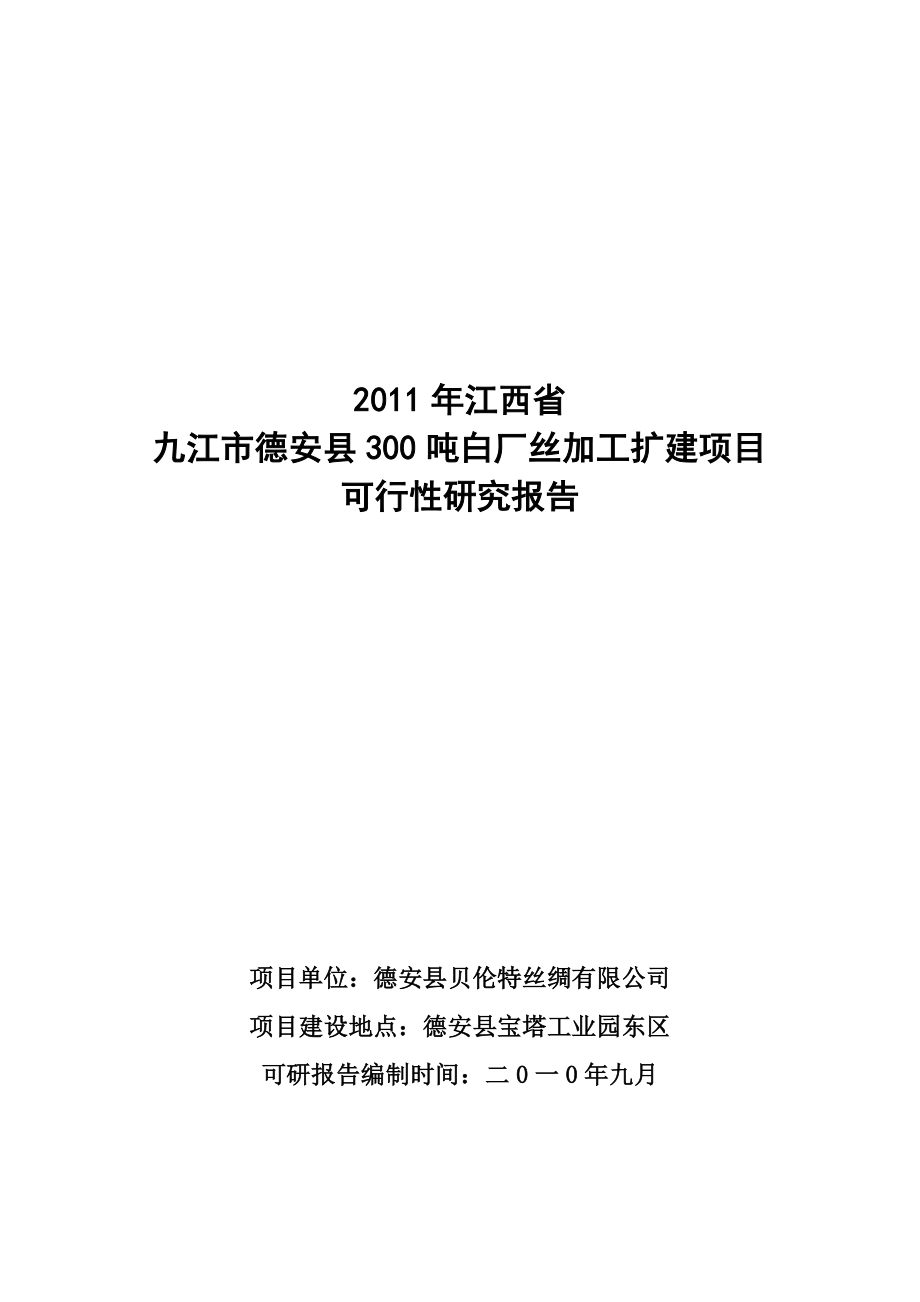 2011 年江西省
九江市德安县 300 吨白厂丝加工扩建项目
可行性研究报告

项目单位：德安县贝伦特丝绸有限公司
项目建设地点：德安县宝塔工业园东区
可研报告编制时间：二０一0年九月